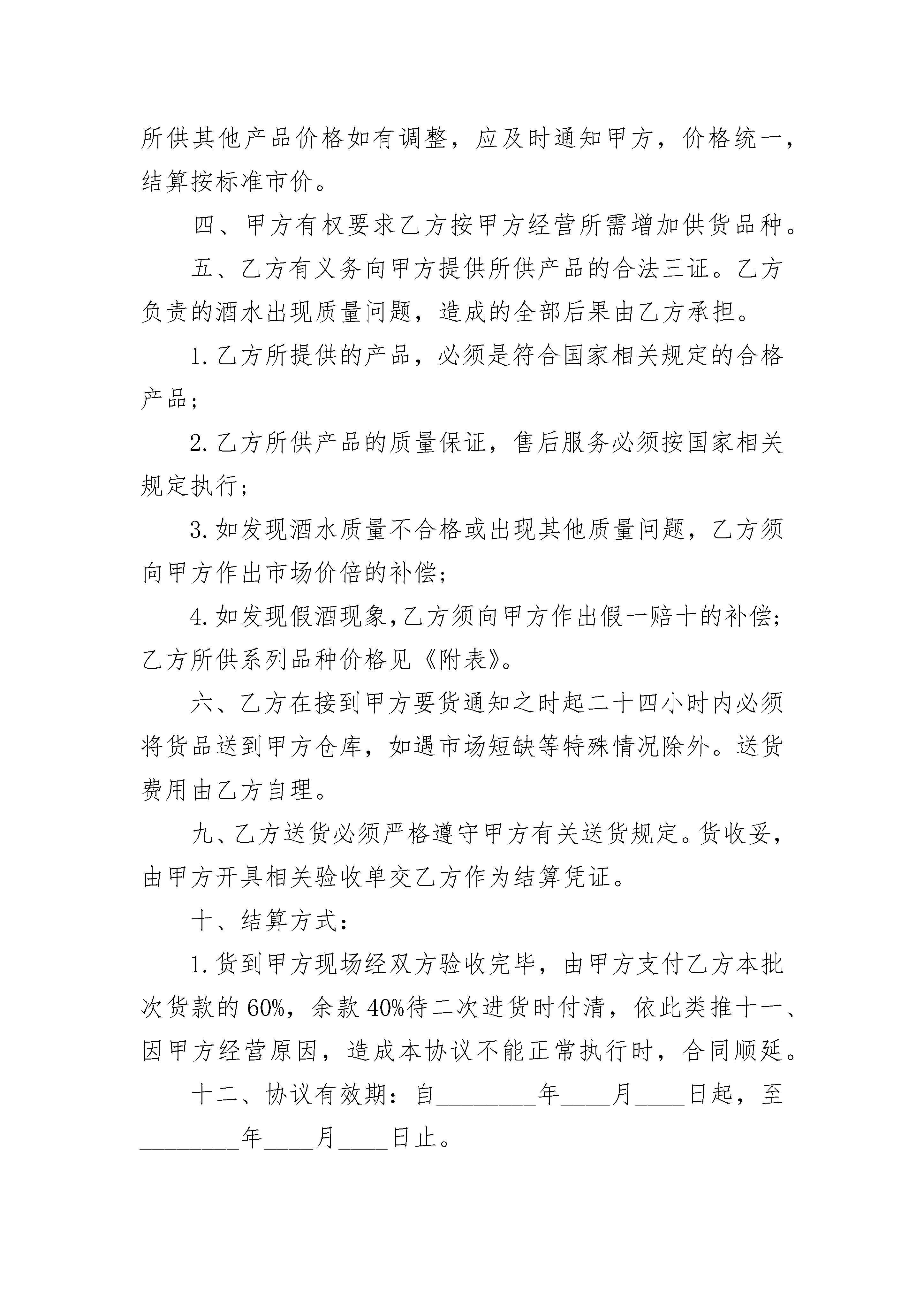 所供其他产品价格如有调整，应及时通知甲方，价格统一，结算按标准市价。

四、甲方有权要求乙方按甲方经营所需增加供货品种。

五、乙方有义务向甲方提供所供产品的合法三证。乙方负责的酒水出现质量问题，造成的全部后果由乙方承担。

1. 乙方所提供的产品，必须是符合国家相关规定的合格产品；

2. 乙方所供产品的质量保证，售后服务必须按国家相关规定执行；

3. 如发现酒水质量不合格或出现其他质量问题，乙方须向甲方作出市场价倍的补偿；

4. 如发现假酒现象，乙方须向甲方作出假一赔十的补偿；乙方所供系列品种价格见《附表》。

六、乙方在接到甲方要货通知之时起二十四小时内必须将货品送到甲方仓库，如遇市场短缺等特殊情况除外。送货费用由乙方自理。

九、乙方送货必须严格遵守甲方有关送货规定。货收妥，由甲方开具相关验收单交乙方作为结算凭证。

十、结算方式：

1. 货到甲方现场经双方验收完毕，由甲方支付乙方本批次货款的 60%，余款 40%待二次进货时付清，依此类推十一、因甲方经营原因，造成本协议不能正常执行时，合同顺延。

十二、协议有效期：自________年____月____日起，至________年____月____日止。